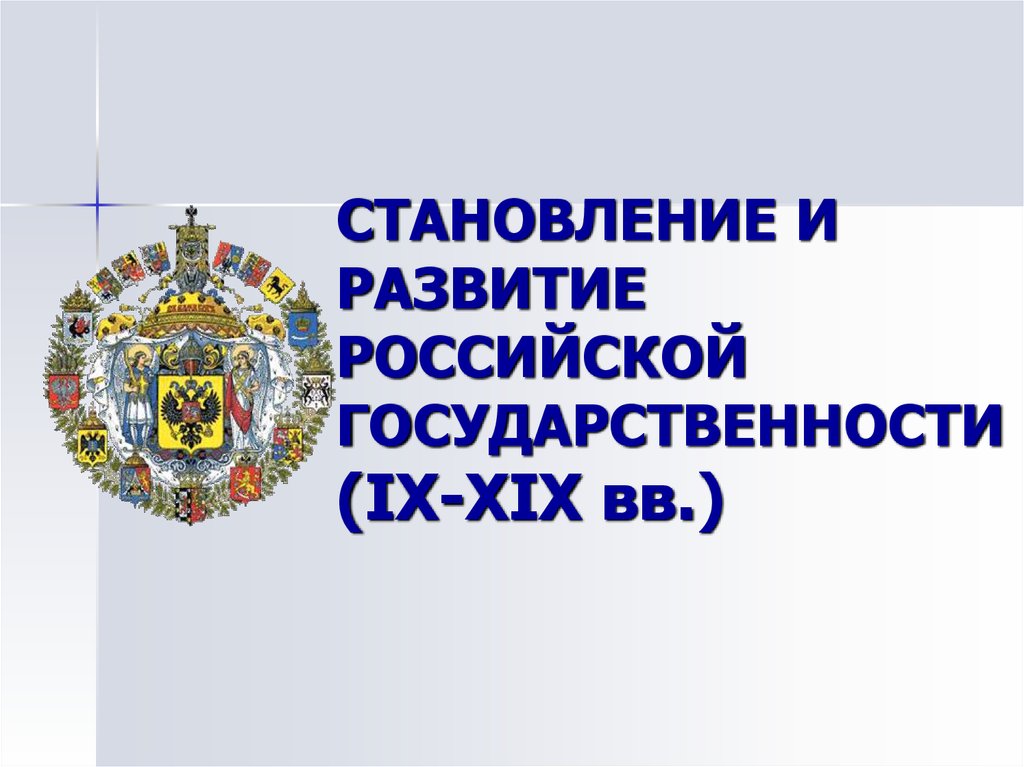 СТАНОВЛЕНИЕ И РАЗВИТИЕ РОССИЙСКОЙ ГОСУДАРСТВЕННОСТИ (IX-XIX вв.)